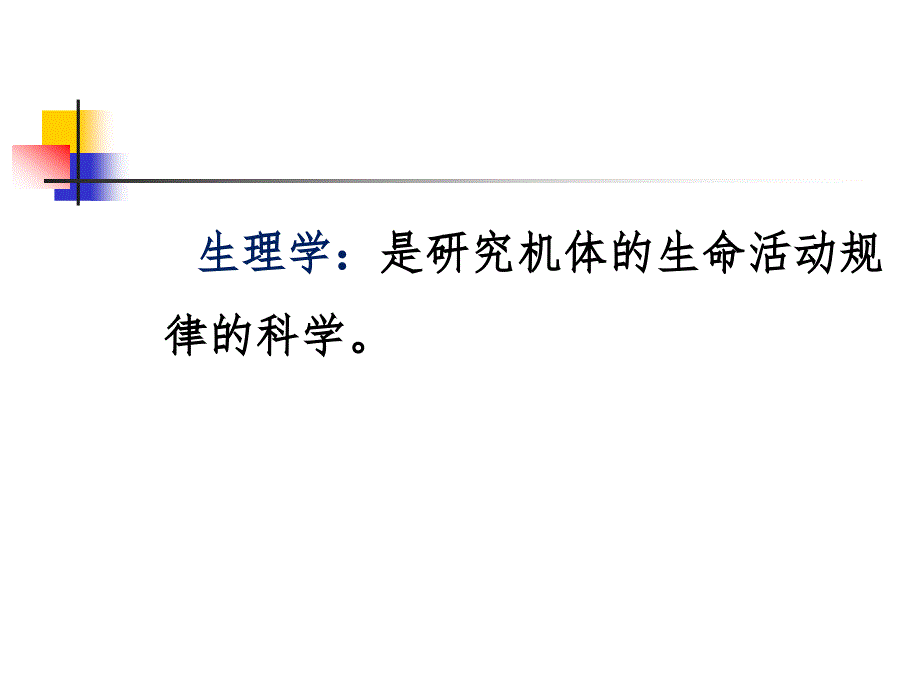 生理学：是研究机体的生命活动规律的科学。